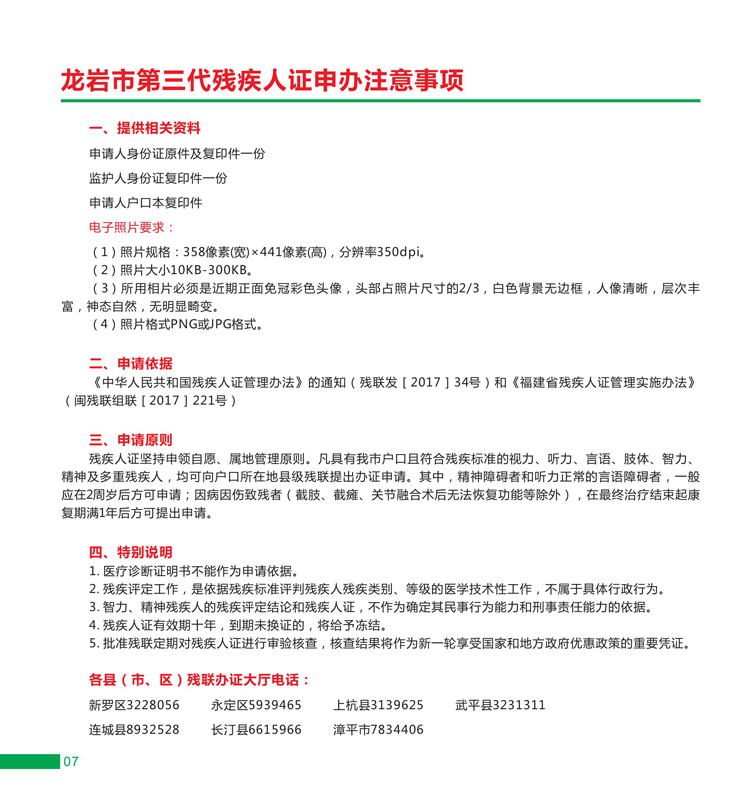 龙岩市第三代残疾人证申办注意事项

一、提供相关资料

申请人身份证原件及复印件一份

监护人身份证复印件一份

申请人户口本复印件

电子照片要求：

（1）照片规格：358像素(宽)×441像素(高)，分辨率350dpi。
（2）照片大小10KB-300KB。
（3）所用相片必须是近期正面免冠彩色头像，头部占照片尺寸的2/3，白色背景无边框，人像清晰，层次丰富，神态自然，无明显畸变。
（4）照片格式PNG或JPG格式。

二、申请依据

《中华人民共和国残疾人证管理办法》的通知（残联发［2017］34号）和《福建省残疾人证管理实施办法》（闽残联组联［2017］221号）

三、申请原则

残疾人证坚持申领自愿、属地管理原则。凡具有我市户口且符合残疾标准的视力、听力、言语、肢体、智力、精神及多重残疾人，均可向户口所在地县级残联提出办证申请。其中，精神障碍者和听力正常的言语障碍者，一般应在2周岁后方可申请；因病因伤致残者（截肢、截瘫、关节融合术后无法恢复功能等除外），在最终治疗结束起康复期满1年后方可提出申请。

四、特别说明

1. 医疗诊断证明书不能作为申请依据。
2. 残疾评定工作，是依据残疾标准评判残疾人残疾类别、等级的医学技术性工作，不属于具体行政行为。
3. 智力、精神残疾人的残疾评定结论和残疾人证，不作为确定其民事行为能力和刑事责任能力的依据。
4. 残疾人证有效期十年，到期未换证的，将给予冻结。
5. 批准残联定期对残疾人证进行审验核查，核查结果将作为新一轮享受国家和地方政府优惠政策的重要凭证。

各县（市、区）残联办证大厅电话：

新罗区3228056　　永定区5939465　　上杭县3139625　　武平县3231311

连城县8932528　　长汀县6615966　　漳平市7834406

07